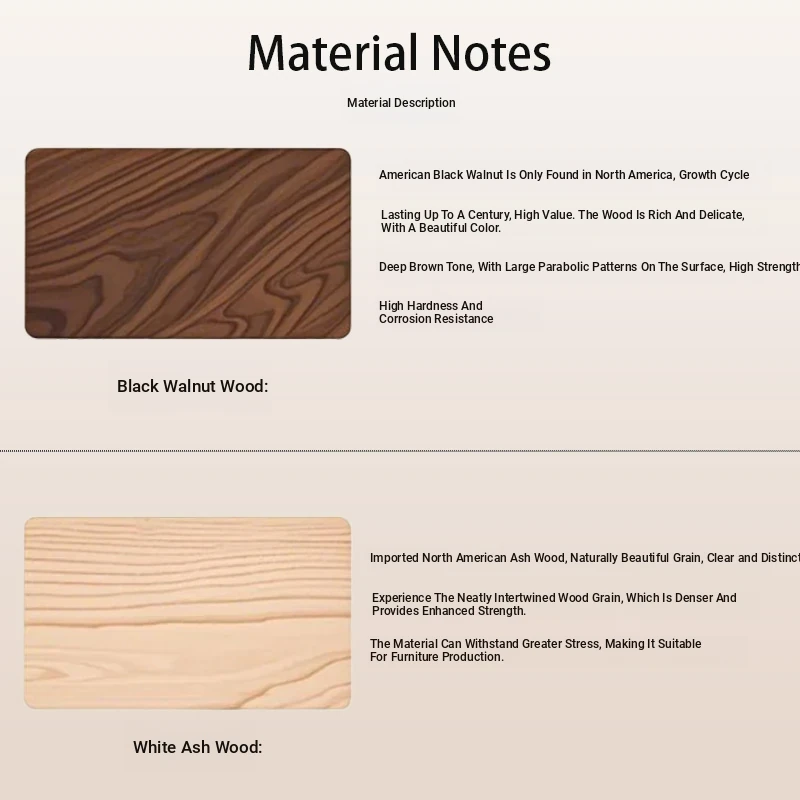 Material Notes

Material Description

American Black Walnut Is Only Found in North America, Growth Cycle

Lasting Up To A Century, High Value. The Wood Is Rich And Delicate, With A Beautiful Color.

Deep Brown Tone, With Large Parabolic Patterns On The Surface, High Strength

High Hardness And Corrosion Resistance

Black Walnut Wood:

Imported North American Ash Wood, Naturally Beautiful Grain, Clear and Distinct

Experience The Neatly Intertwined Wood Grain, Which Is Denser And Provides Enhanced Strength.

The Material Can Withstand Greater Stress, Making It Suitable For Furniture Production.

White Ash Wood: